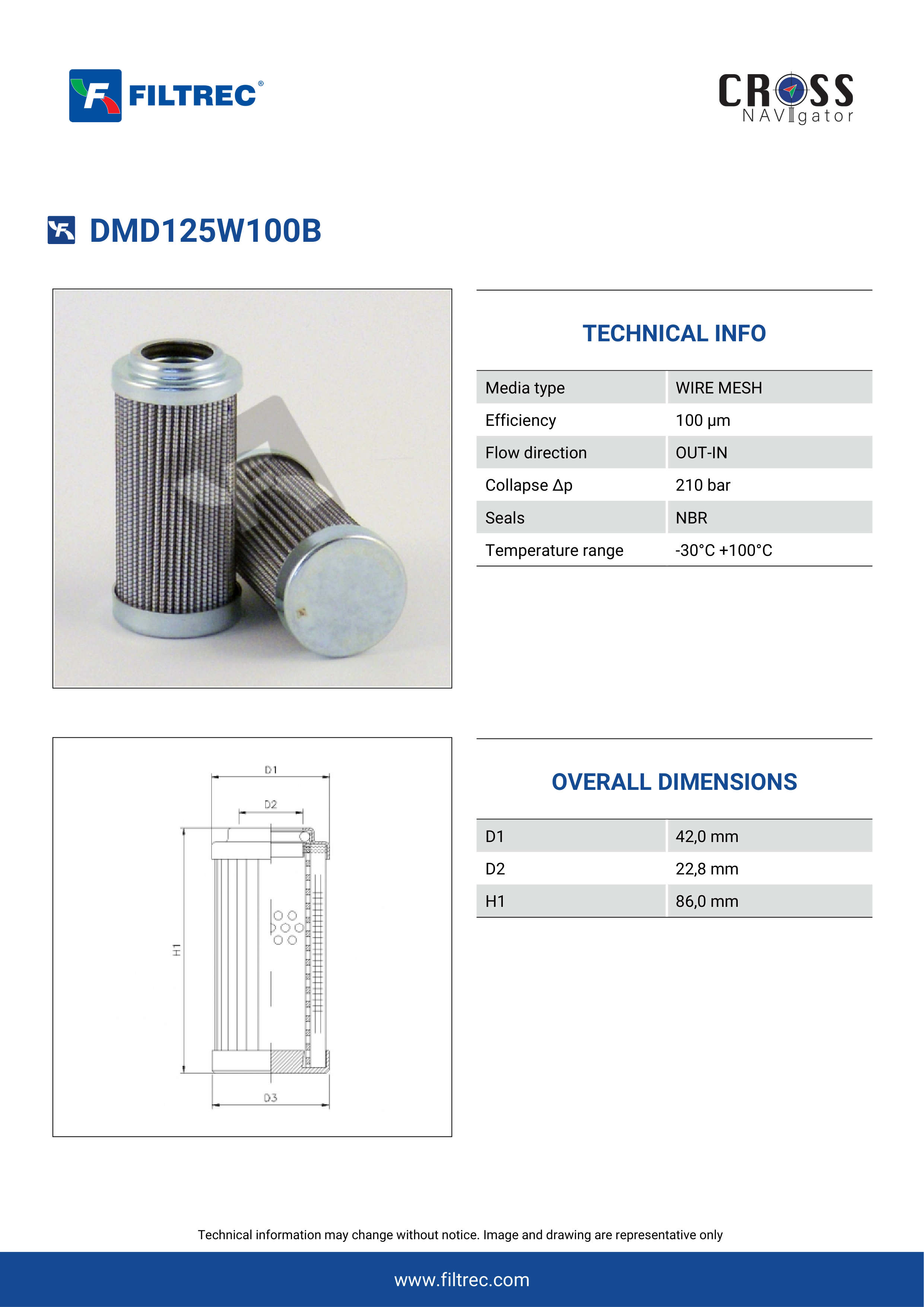 FILTREC®

CROSS NAVIgator

DMD125W100B

TECHNICAL INFO

| Media type | WIRE MESH |
|---|---|
| Efficiency | 100 μm |
| Flow direction | OUT-IN |
| Collapse Δp | 210 bar |
| Seals | NBR |
| Temperature range | -30°C +100°C |

D1
D2
H1
D3

OVERALL DIMENSIONS

| D1 | 42,0 mm |
|---|---|
| D2 | 22,8 mm |
| H1 | 86,0 mm |

Technical information may change without notice. Image and drawing are representative only

www.filtrec.com